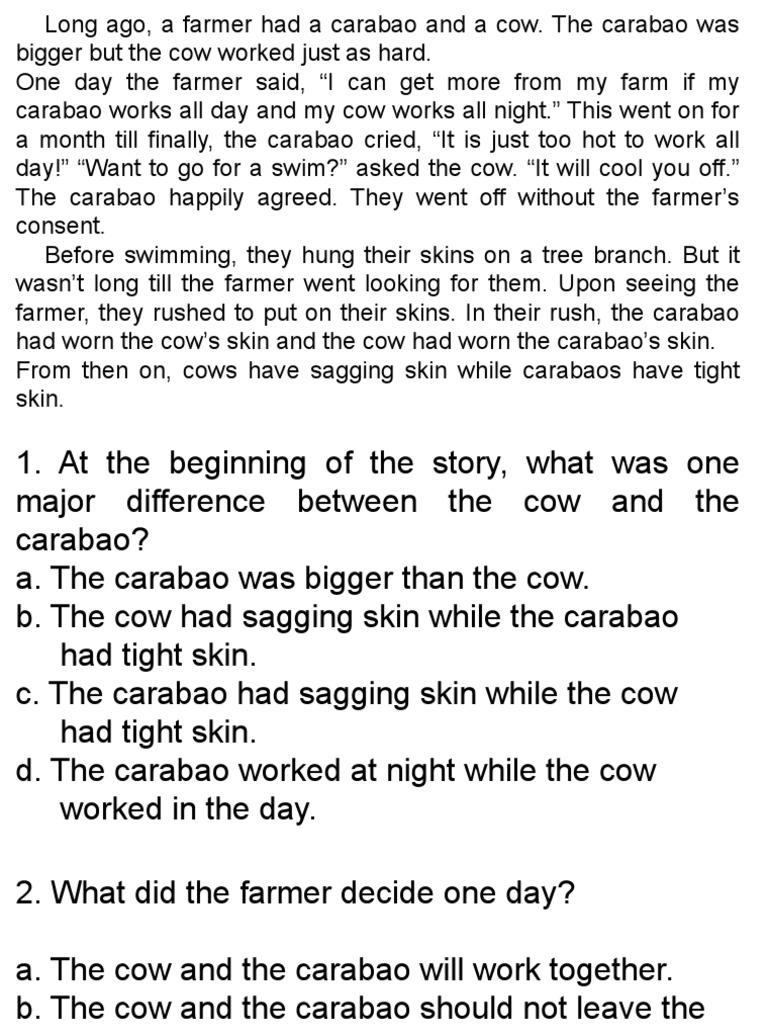 Long ago, a farmer had a carabao and a cow. The carabao was bigger but the cow worked just as hard.
One day the farmer said, “I can get more from my farm if my carabao works all day and my cow works all night.” This went on for a month till finally, the carabao cried, “It is just too hot to work all day!” “Want to go for a swim?” asked the cow. “It will cool you off.” The carabao happily agreed. They went off without the farmer’s consent.

Before swimming, they hung their skins on a tree branch. But it wasn’t long till the farmer went looking for them. Upon seeing the farmer, they rushed to put on their skins. In their rush, the carabao had worn the cow’s skin and the cow had worn the carabao’s skin. From then on, cows have sagging skin while carabaos have tight skin.

1. At the beginning of the story, what was one major difference between the cow and the carabao?
a. The carabao was bigger than the cow.
b. The cow had sagging skin while the carabao had tight skin.
c. The carabao had sagging skin while the cow had tight skin.
d. The carabao worked at night while the cow worked in the day.

2. What did the farmer decide one day?

a. The cow and the carabao will work together.
b. The cow and the carabao should not leave the